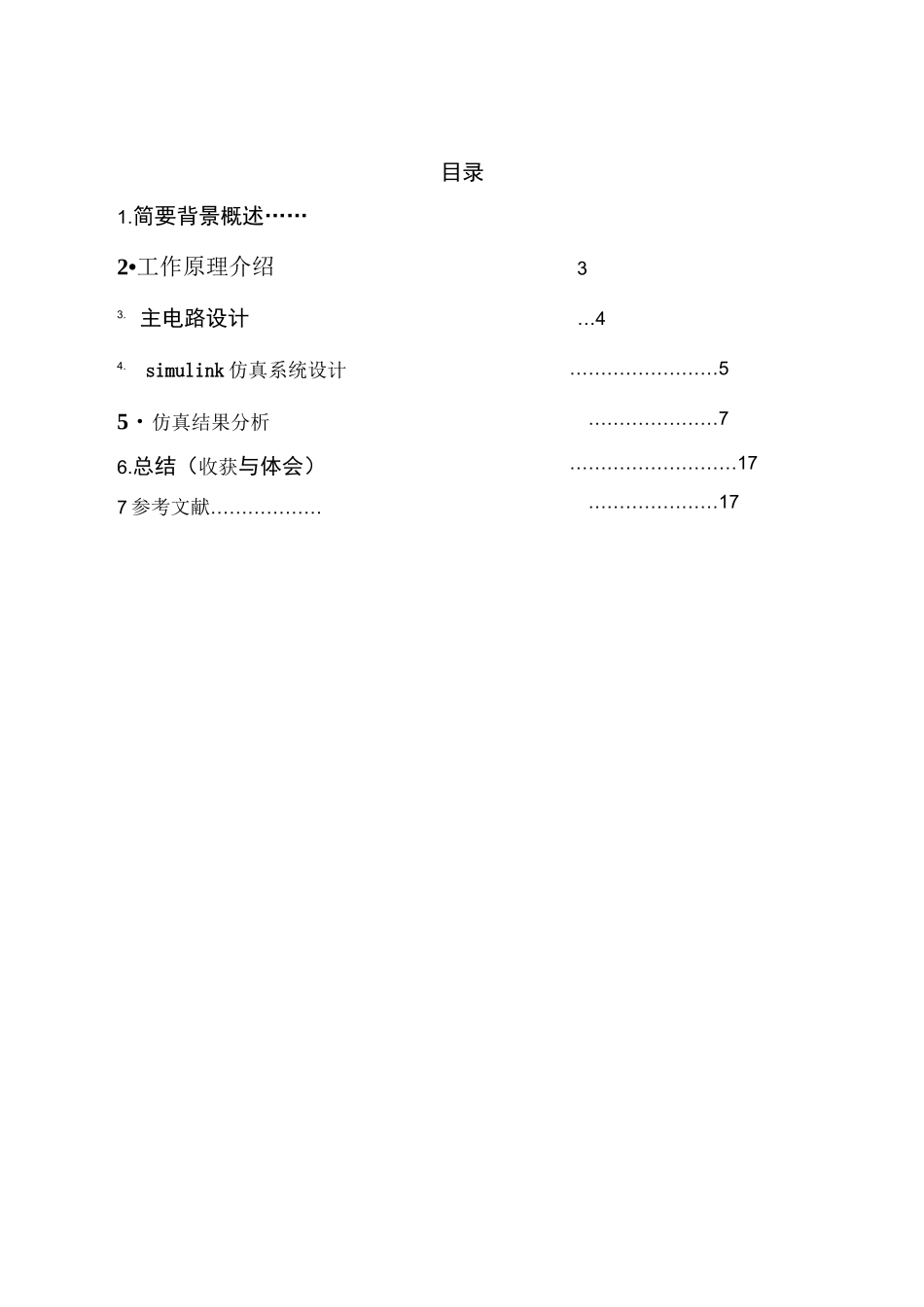 目录

1.简要背景概述……

2•工作原理介绍 3

3. 主电路设计 …4

4. simulink 仿真系统设计 ……………………5

5・仿真结果分析 …………………7

6.总结（收获与体会） ………………………17

7 参考文献……………… …………………17